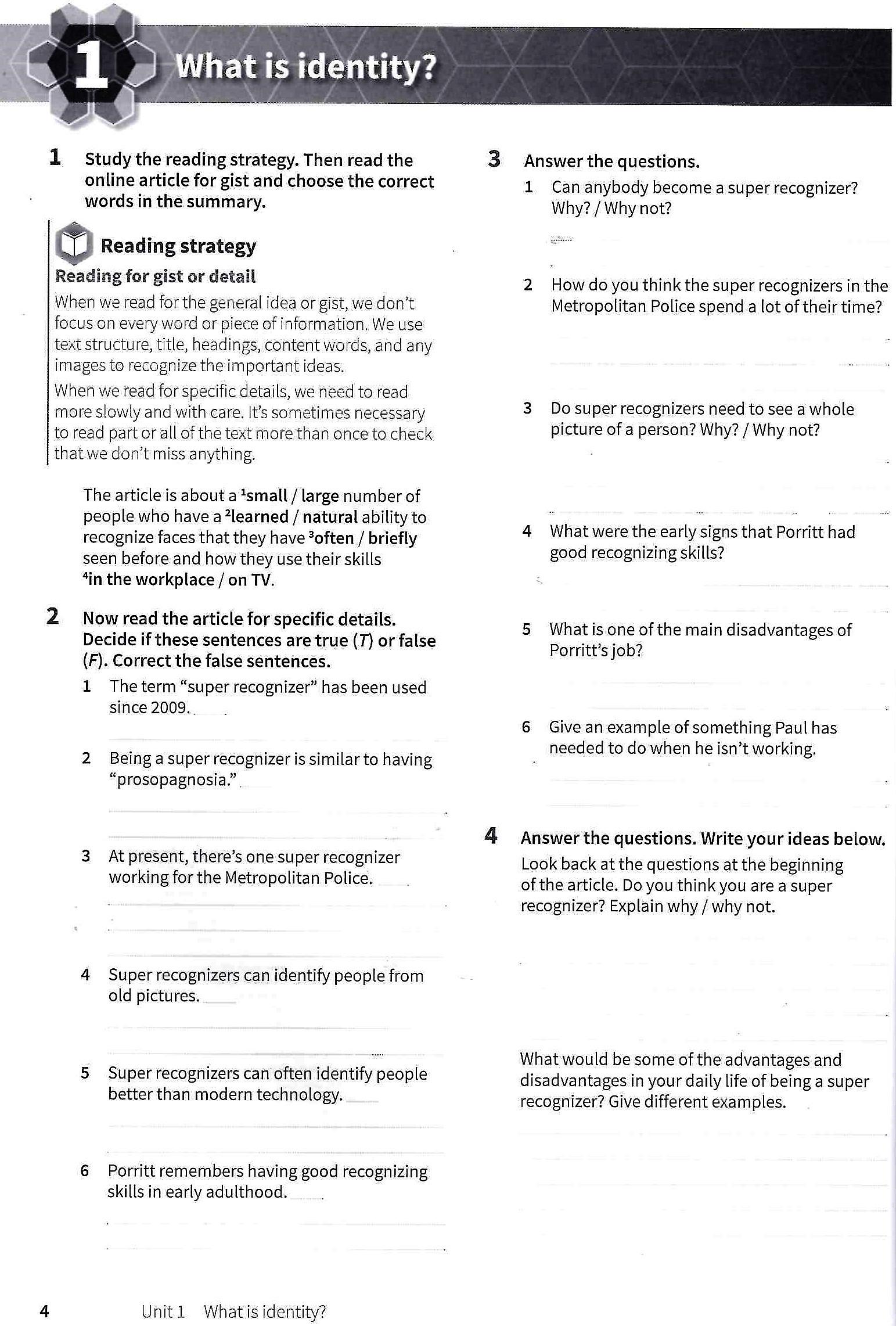 1 What is identity?

1 Study the reading strategy. Then read the online article for gist and choose the correct words in the summary.

Reading strategy
Reading for gist or detail
When we read for the general idea or gist, we don't focus on every word or piece of information. We use text structure, title, headings, content words, and any images to recognize the important ideas.
When we read for specific details, we need to read more slowly and with care. It's sometimes necessary to read part or all of the text more than once to check that we don't miss anything.

The article is about a $^1$small / large number of people who have a $^2$learned / natural ability to recognize faces that they have $^3$often / briefly seen before and how they use their skills $^4$in the workplace / on TV.

2 Now read the article for specific details. Decide if these sentences are true (T) or false (F). Correct the false sentences.
1 The term "super recognizer" has been used since 2009.
2 Being a super recognizer is similar to having "prosopagnosia."
3 At present, there's one super recognizer working for the Metropolitan Police.
4 Super recognizers can identify people from old pictures.
5 Super recognizers can often identify people better than modern technology.
6 Porritt remembers having good recognizing skills in early adulthood.

3 Answer the questions.
1 Can anybody become a super recognizer? Why? / Why not?
2 How do you think the super recognizers in the Metropolitan Police spend a lot of their time?
3 Do super recognizers need to see a whole picture of a person? Why? / Why not?
4 What were the early signs that Porritt had good recognizing skills?
5 What is one of the main disadvantages of Porritt's job?
6 Give an example of something Paul has needed to do when he isn't working.

4 Answer the questions. Write your ideas below.
Look back at the questions at the beginning of the article. Do you think you are a super recognizer? Explain why / why not.

What would be some of the advantages and disadvantages in your daily life of being a super recognizer? Give different examples.

4 Unit 1 What is identity?